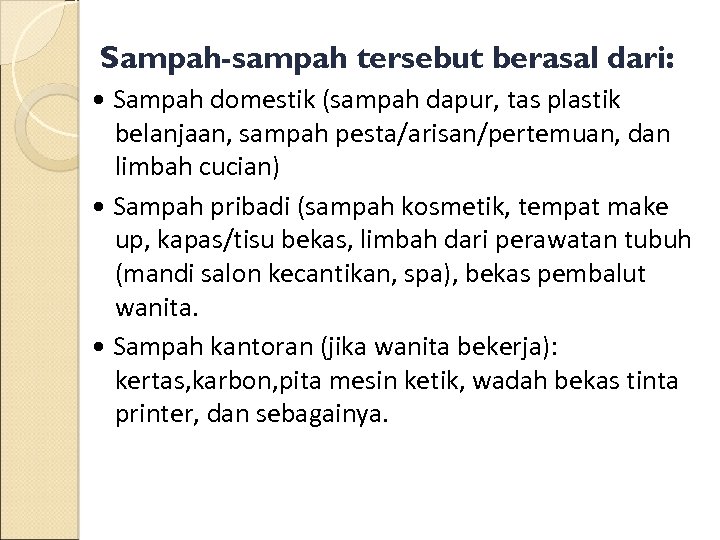 Sampah-sampah tersebut berasal dari:

• Sampah domestik (sampah dapur, tas plastik belanjaan, sampah pesta/arisan/pertemuan, dan limbah cucian)

• Sampah pribadi (sampah kosmetik, tempat make up, kapas/tisu bekas, limbah dari perawatan tubuh (mandi salon kecantikan, spa), bekas pembalut wanita.

• Sampah kantoran (jika wanita bekerja): kertas,karbon,pita mesin ketik, wadah bekas tinta printer, dan sebagainya.